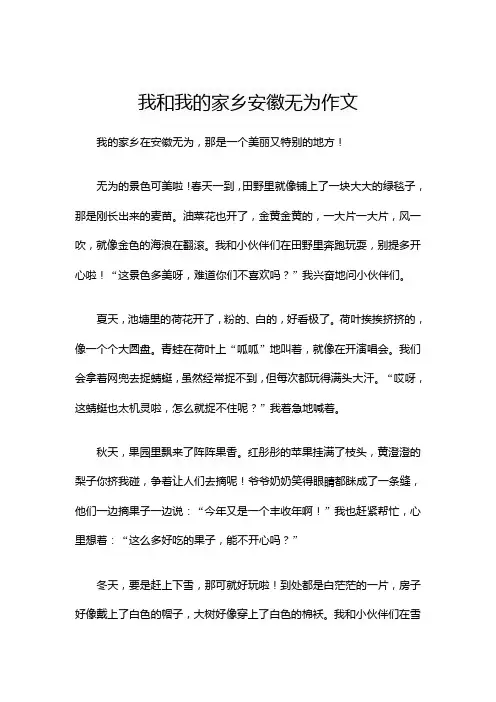 我和我的家乡安徽无为作文

我的家乡在安徽无为，那是一个美丽又特别的地方！

无为的景色可美啦！春天一到，田野里就像铺上了一块大大的绿毯子，那是刚长出来的麦苗。油菜花也开了，金黄金黄的，一大片一大片，风一吹，就像金色的海浪在翻滚。我和小伙伴们在田野里奔跑玩耍，别提多开心啦！“这景色多美呀，难道你们不喜欢吗？”我兴奋地问小伙伴们。

夏天，池塘里的荷花开了，粉的、白的，好看极了。荷叶挨挨挤挤的，像一个个大圆盘。青蛙在荷叶上“呱呱”地叫着，就像在开演唱会。我们会拿着网兜去捉蜻蜓，虽然经常捉不到，但每次都玩得满头大汗。“哎呀，这蜻蜓也太机灵啦，怎么就捉不住呢？”我着急地喊着。

秋天，果园里飘来了阵阵果香。红彤彤的苹果挂满了枝头，黄澄澄的梨子你挤我碰，争着让人们去摘呢！爷爷奶奶笑得眼睛都眯成了一条缝，他们一边摘果子一边说：“今年又是一个丰收年啊！”我也赶紧帮忙，心里想着：“这么多好吃的果子，能不开心吗？”

冬天，要是赶上下雪，那可就好玩啦！到处都是白茫茫的一片，房子好像戴上了白色的帽子，大树好像穿上了白色的棉袄。我和小伙伴们在雪